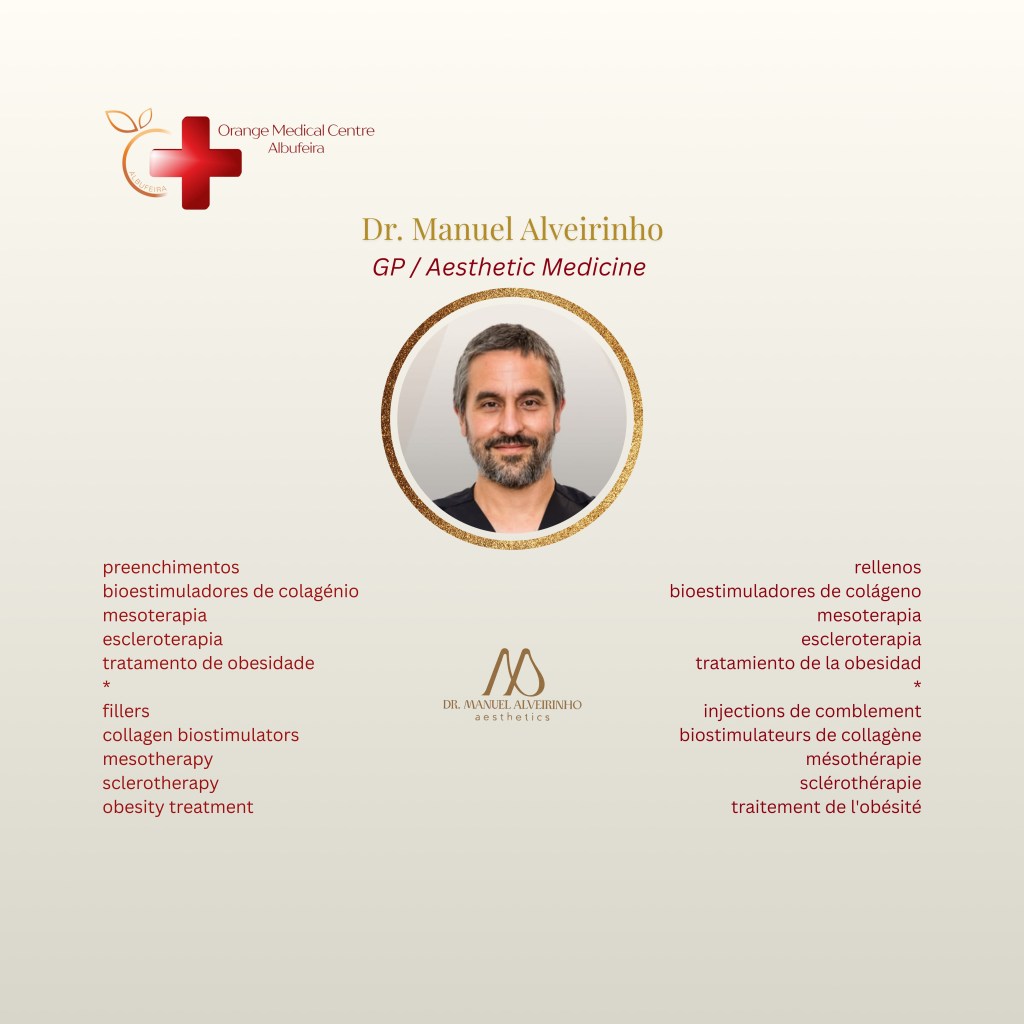 ALBUFEIRA

Orange Medical Centre
Albufeira

Dr. Manuel Alveirinho
GP / Aesthetic Medicine

preenchimentos
bioestimuladores de colagénio
mesoterapia
escleroterapia
tratamento de obesidade
*
fillers
collagen biostimulators
mesotherapy
sclerotherapy
obesity treatment

DR. MANUEL ALVEIRINHO
aesthetics

rellenos
bioestimuladores de colágeno
mesoterapia
escleroterapia
tratamiento de la obesidad
*
injections de comblement
biostimulateurs de collagène
mésothérapie
sclérothérapie
traitement de l'obésité